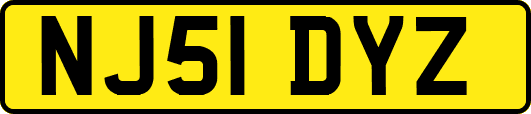 NJ51 DYZ